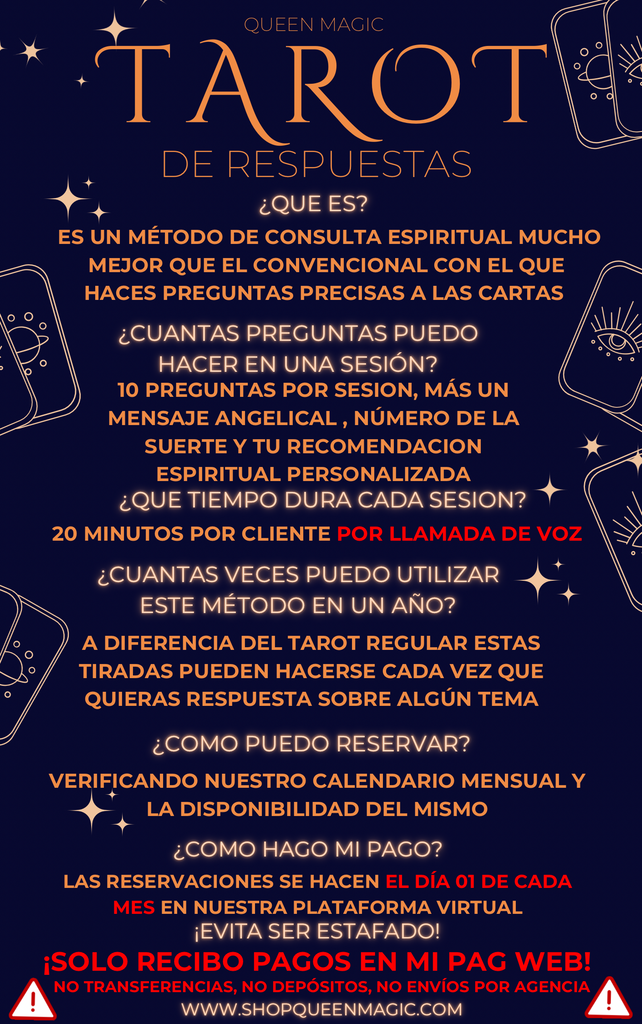 QUEEN MAGIC
TAROT
DE RESPUESTAS

¿QUE ES?
ES UN MÉTODO DE CONSULTA ESPIRITUAL MUCHO MEJOR QUE EL CONVENCIONAL CON EL QUE HACES PREGUNTAS PRECISAS A LAS CARTAS

¿CUANTAS PREGUNTAS PUEDO HACER EN UNA SESIÓN?
10 PREGUNTAS POR SESION, MÁS UN MENSAJE ANGELICAL , NÚMERO DE LA SUERTE Y TU RECOMENDACION ESPIRITUAL PERSONALIZADA

¿QUE TIEMPO DURA CADA SESION?
20 MINUTOS POR CLIENTE POR LLAMADA DE VOZ

¿CUANTAS VECES PUEDO UTILIZAR ESTE MÉTODO EN UN AÑO?
A DIFERENCIA DEL TAROT REGULAR ESTAS TIRADAS PUEDEN HACERSE CADA VEZ QUE QUIERAS RESPUESTA SOBRE ALGÚN TEMA

¿COMO PUEDO RESERVAR?
VERIFICANDO NUESTRO CALENDARIO MENSUAL Y LA DISPONIBILIDAD DEL MISMO

¿COMO HAGO MI PAGO?
LAS RESERVACIONES SE HACEN EL DÍA 01 DE CADA MES EN NUESTRA PLATAFORMA VIRTUAL
¡EVITA SER ESTAFADO!
¡SOLO RECIBO PAGOS EN MI PAG WEB!
NO TRANSFERENCIAS, NO DEPÓSITOS, NO ENVÍOS POR AGENCIA
WWW.SHOPQUEENMAGIC.COM